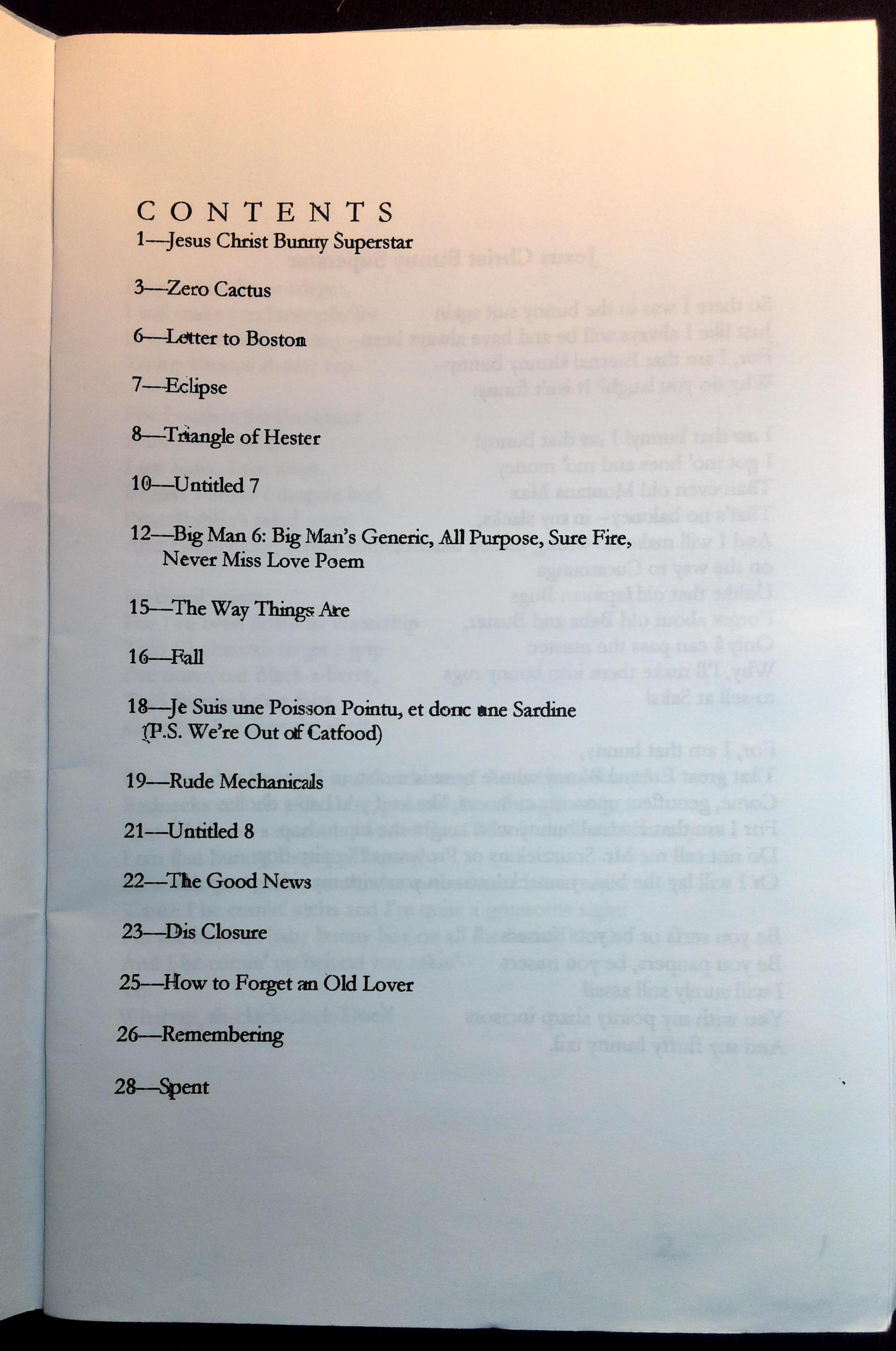 CONTENTS
1—Jesus Christ Bunny Superstar

3—Zero Cactus

6—Letter to Boston

7—Eclipse

8—Triangle of Hester

10—Untitled 7

12—Big Man 6: Big Man's Generic, All Purpose, Sure Fire, Never Miss Love Poem

15—The Way Things Are

16—Fall

18—Je Suis une Poisson Pointu, et donc une Sardine (P.S. We're Out of Catfood)

19—Rude Mechanicals

21—Untitled 8

22—The Good News

23—Dis Closure

25—How to Forget an Old Lover

26—Remembering

28—Spent